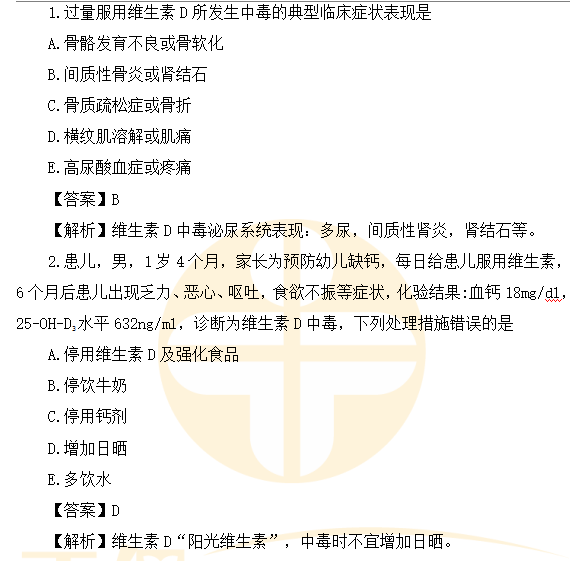 1.过量服用维生素 D 所发生中毒的典型临床症状表现是

A.骨骼发育不良或骨软化

B.间质性骨炎或肾结石

C.骨质疏松症或骨折

D.横纹肌溶解或肌痛

E.高尿酸血症或疼痛

【答案】B

【解析】维生素 D 中毒泌尿系统表现：多尿，间质性肾炎，肾结石等。

2.患儿，男，1 岁 4 个月，家长为预防幼儿缺钙，每日给患儿服用维生素，6 个月后患儿出现乏力、恶心、呕吐，食欲不振等症状，化验结果:血钙 18mg/dl，25-OH-$D_3$水平 632ng/ml，诊断为维生素 D 中毒，下列处理措施错误的是

A.停用维生素 D 及强化食品

B.停饮牛奶

C.停用钙剂

D.增加日晒

E.多饮水

【答案】D

【解析】维生素 D“阳光维生素”，中毒时不宜增加日晒。